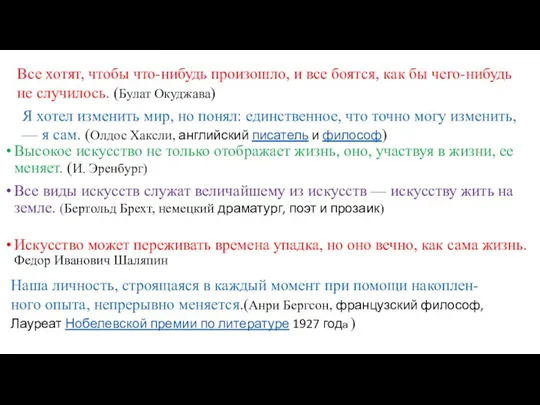 Все хотят, чтобы что-нибудь произошло, и все боятся, как бы чего-нибудь не случилось. (Булат Окуджава)

Я хотел изменить мир, но понял: единственное, что точно могу изменить, — я сам. (Олдос Хаксли, английский писатель и философ)

• Высокое искусство не только отображает жизнь, оно, участвуя в жизни, ее меняет. (И. Эренбург)

• Все виды искусств служат величайшему из искусств — искусству жить на земле. (Бертольд Брехт, немецкий драматург, поэт и прозаик)

• Искусство может переживать времена упадка, но оно вечно, как сама жизнь. Федор Иванович Шаляпин

Наша личность, строящаяся в каждый момент при помощи накопленного опыта, непрерывно меняется.(Анри Бергсон, французский философ, Лауреат Нобелевской премии по литературе 1927 года )